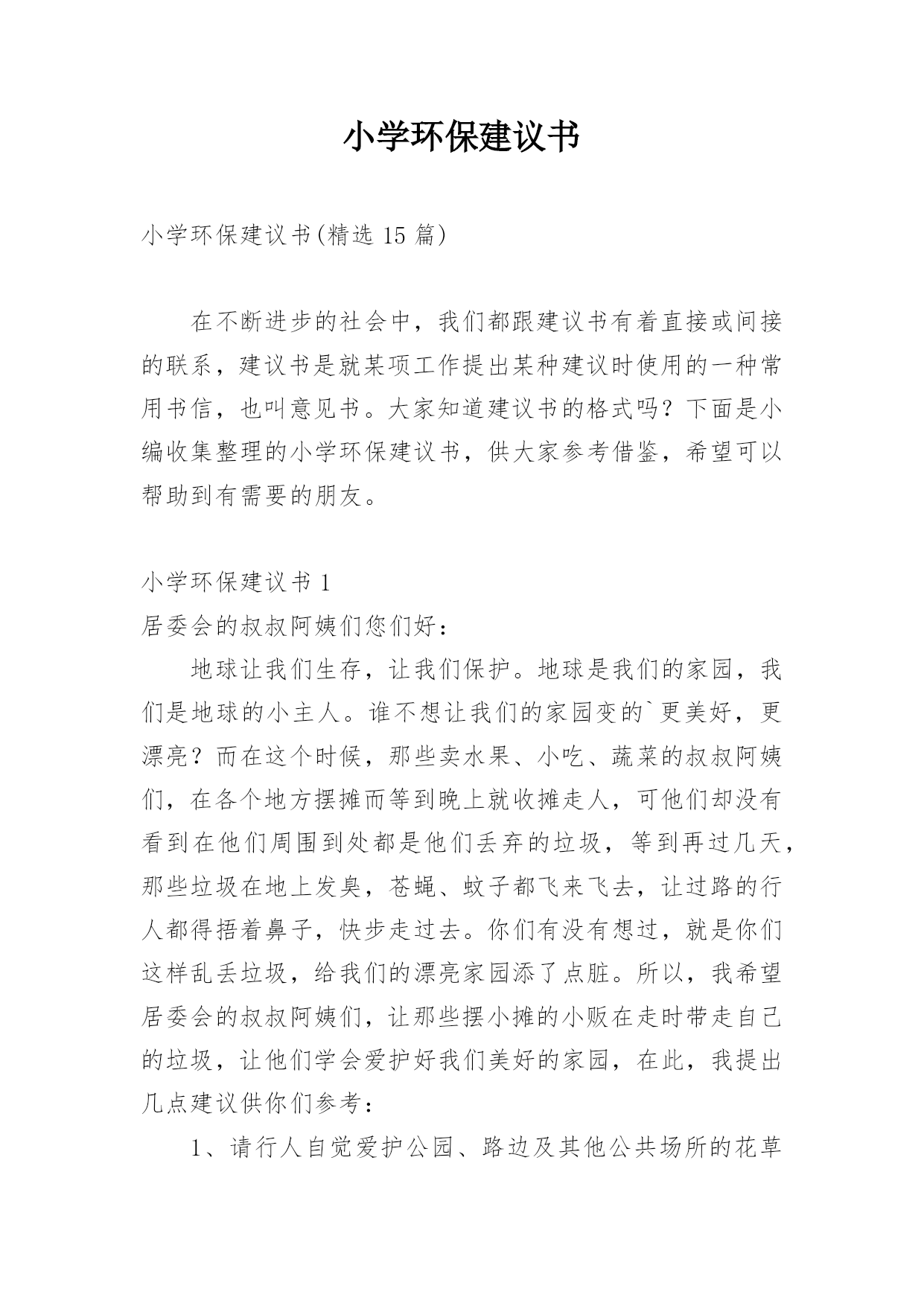 小学环保建议书

小学环保建议书(精选 15 篇)

在不断进步的社会中，我们都跟建议书有着直接或间接的联系，建议书是就某项工作提出某种建议时使用的一种常用书信，也叫意见书。大家知道建议书的格式吗？下面是小编收集整理的小学环保建议书，供大家参考借鉴，希望可以帮助到有需要的朋友。

小学环保建议书 1

居委会的叔叔阿姨们您们好：

地球让我们生存，让我们保护。地球是我们的家园，我们是地球的小主人。谁不想让我们的家园变的`更美好，更漂亮？而在这个时候，那些卖水果、小吃、蔬菜的叔叔阿姨们，在各个地方摆摊而等到晚上就收摊走人，可他们却没有看到在他们周围到处都是他们丢弃的垃圾，等到再过几天，那些垃圾在地上发臭，苍蝇、蚊子都飞来飞去，让过路的行人都得捂着鼻子，快步走过去。你们有没有想过，就是你们这样乱丢垃圾，给我们的漂亮家园添了点脏。所以，我希望居委会的叔叔阿姨们，让那些摆小摊的小贩在走时带走自己的垃圾，让他们学会爱护好我们美好的家园，在此，我提出几点建议供你们参考：

1、请行人自觉爱护公园、路边及其他公共场所的花草